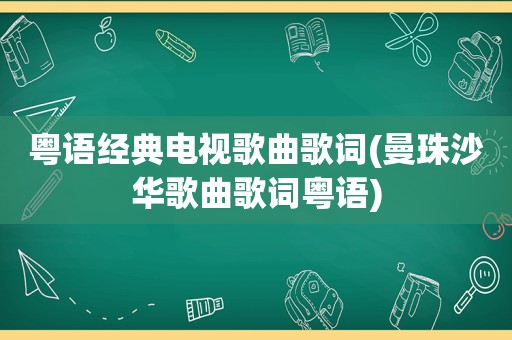 粤语经典电视歌曲歌词(曼珠沙华歌曲歌词粤语)